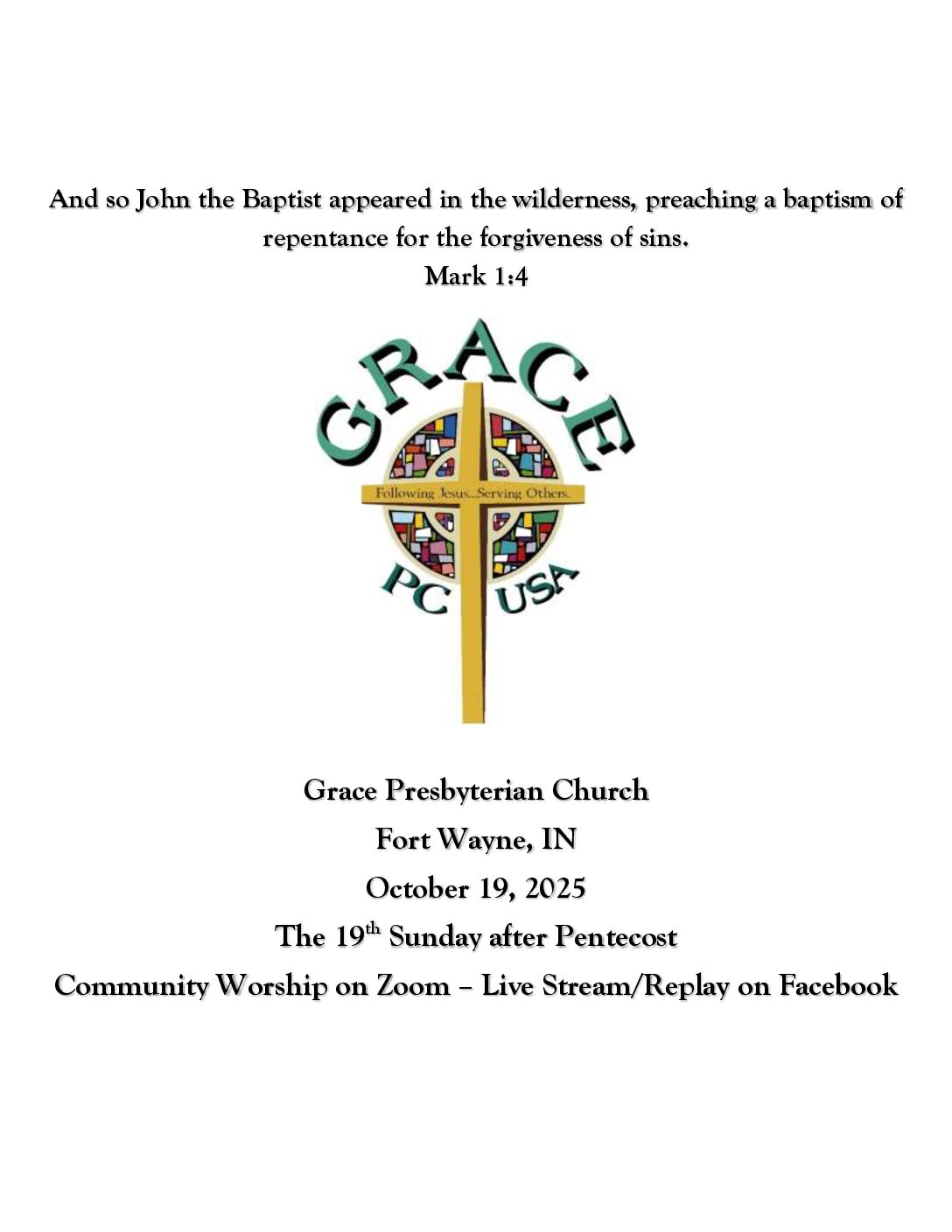 And so John the Baptist appeared in the wilderness, preaching a baptism of repentance for the forgiveness of sins.
Mark 1:4

GRACE

Following Jesus...Serving Others.

PC USA

Grace Presbyterian Church

Fort Wayne, IN

October 19, 2025

The 19th Sunday after Pentecost

Community Worship on Zoom – Live Stream/Replay on Facebook